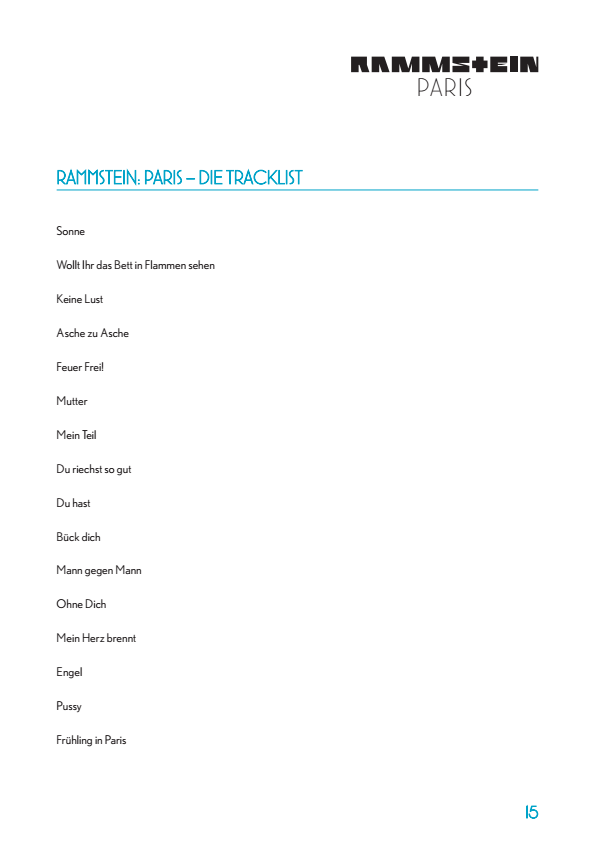 RAMMSTEIN
PARIS

RAMMSTEIN: PARIS – DIE TRACKLIST

Sonne

Wollt Ihr das Bett in Flammen sehen

Keine Lust

Asche zu Asche

Feuer Frei!

Mutter

Mein Teil

Du riechst so gut

Du hast

Bück dich

Mann gegen Mann

Ohne Dich

Mein Herz brennt

Engel

Pussy

Frühling in Paris

15